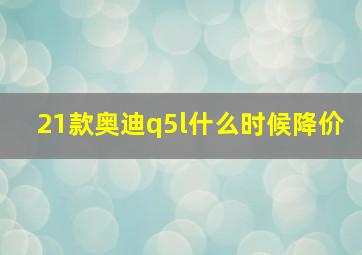 21款奥迪q5l什么时候降价